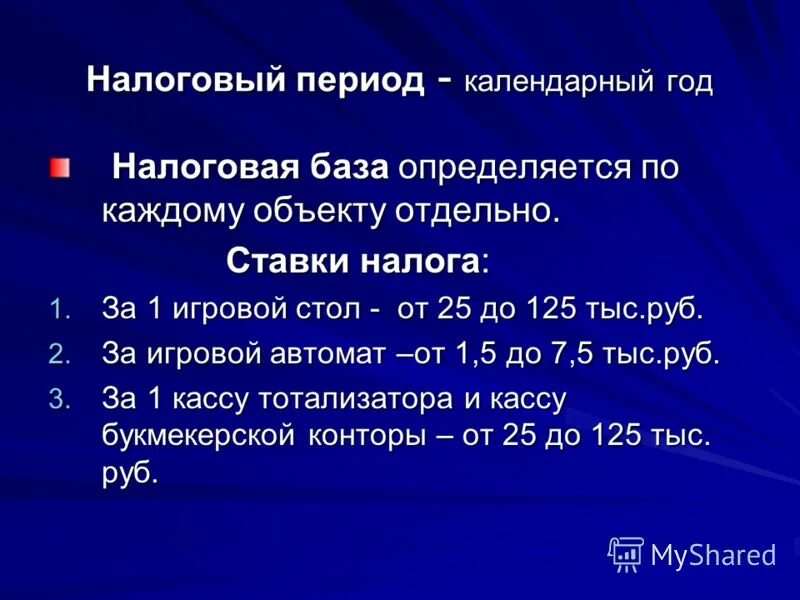 Налоговый период - календарный год

Налоговая база определяется по каждому объекту отдельно.

Ставки налога:

1. За 1 игровой стол - от 25 до 125 тыс.руб.
2. За игровой автомат –от 1,5 до 7,5 тыс.руб.
3. За 1 кассу тотализатора и кассу букмекерской конторы – от 25 до 125 тыс. руб.

MyShared